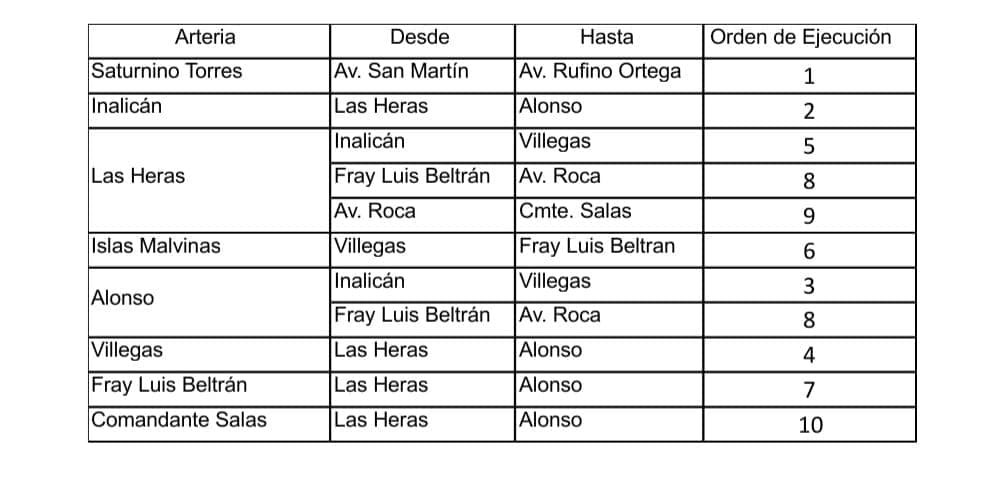 | Arteria | Desde | Hasta | Orden de Ejecución |
|---|---|---|---|
| Saturnino Torres | Av. San Martín | Av. Rufino Ortega | 1 |
| Inalicán | Las Heras | Alonso | 2 |
| Las Heras | Inalicán | Villegas | 5 |
|  | Fray Luis Beltrán | Av. Roca | 8 |
|  | Av. Roca | Cmte. Salas | 9 |
| Islas Malvinas | Villegas | Fray Luis Beltran | 6 |
| Alonso | Inalicán | Villegas | 3 |
|  | Fray Luis Beltrán | Av. Roca | 8 |
| Villegas | Las Heras | Alonso | 4 |
| Fray Luis Beltrán | Las Heras | Alonso | 7 |
| Comandante Salas | Las Heras | Alonso | 10 |